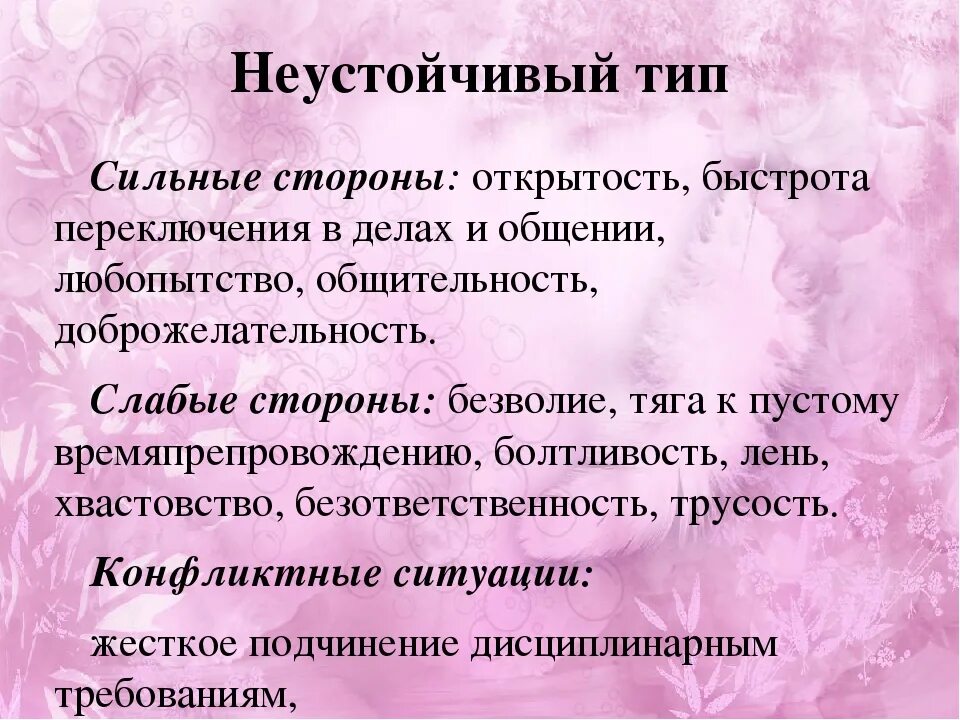 Неустойчивый тип

Сильные стороны: открытость, быстрота переключения в делах и общении, любопытство, общительность, доброжелательность.

Слабые стороны: безволие, тяга к пустому времяпрепровождению, болтливость, лень, хвастовство, безответственность, трусость.

Конфликтные ситуации:

жесткое подчинение дисциплинарным требованиям,